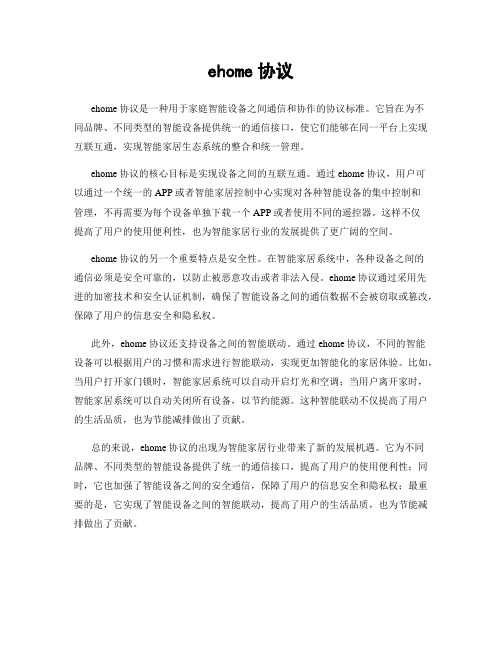 ehome 协议

ehome 协议是一种用于家庭智能设备之间通信和协作的协议标准。它旨在为不同品牌、不同类型的智能设备提供统一的通信接口，使它们能够在同一平台上实现互联互通，实现智能家居生态系统的整合和统一管理。

ehome 协议的核心目标是实现设备之间的互联互通。通过 ehome 协议，用户可以通过一个统一的 APP 或者智能家居控制中心实现对各种智能设备的集中控制和管理，不再需要为每个设备单独下载一个 APP 或者使用不同的遥控器。这样不仅提高了用户的使用便利性，也为智能家居行业的发展提供了更广阔的空间。

ehome 协议的另一个重要特点是安全性。在智能家居系统中，各种设备之间的通信必须是安全可靠的，以防止被恶意攻击或者非法入侵。ehome 协议通过采用先进的加密技术和安全认证机制，确保了智能设备之间的通信数据不会被窃取或篡改，保障了用户的信息安全和隐私权。

此外，ehome 协议还支持设备之间的智能联动。通过 ehome 协议，不同的智能设备可以根据用户的习惯和需求进行智能联动，实现更加智能化的家居体验。比如，当用户打开家门锁时，智能家居系统可以自动开启灯光和空调；当用户离开家时，智能家居系统可以自动关闭所有设备，以节约能源。这种智能联动不仅提高了用户的生活品质，也为节能减排做出了贡献。

总的来说，ehome 协议的出现为智能家居行业带来了新的发展机遇。它为不同品牌、不同类型的智能设备提供了统一的通信接口，提高了用户的使用便利性；同时，它也加强了智能设备之间的安全通信，保障了用户的信息安全和隐私权；最重要的是，它实现了智能设备之间的智能联动，提高了用户的生活品质，也为节能减排做出了贡献。